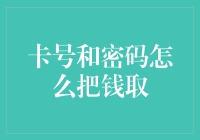 卡号和密码怎么把钱取